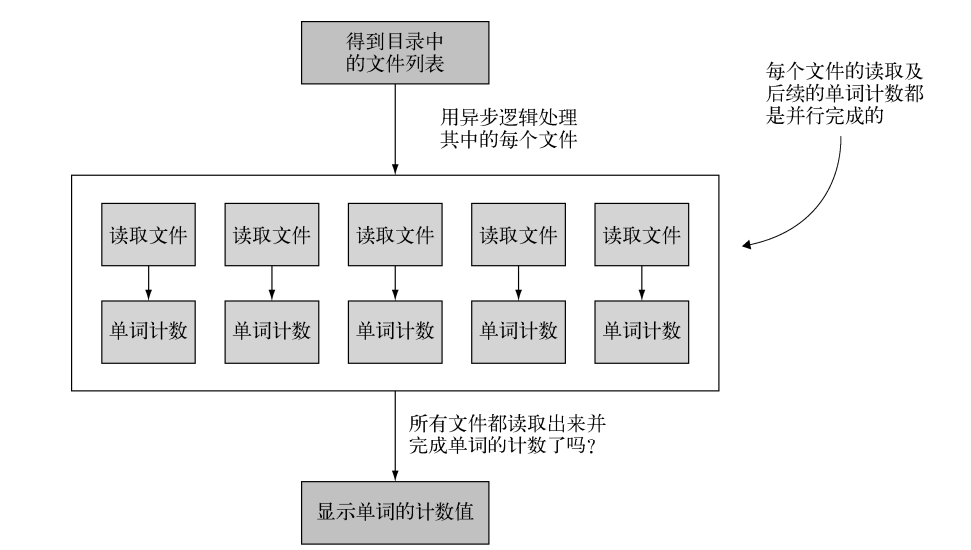 得到目录中的文件列表

每个文件的读取及后续的单词计数都是并行完成的

用异步逻辑处理其中的每个文件

读取文件

读取文件

读取文件

读取文件

读取文件

单词计数

单词计数

单词计数

单词计数

单词计数

所有文件都读取出来并完成单词的计数了吗？

显示单词的计数值